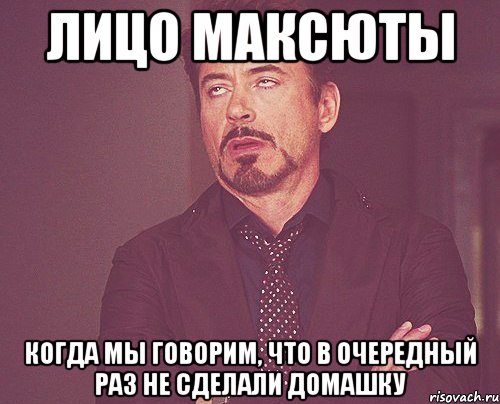 ЛИЦО МАКСЮТЫ

КОГДА МЫ ГОВОРИМ, ЧТО В ОЧЕРЕДНЫЙ РАЗ НЕ СДЕЛАЛИ ДОМАШКУ

risovach.ru